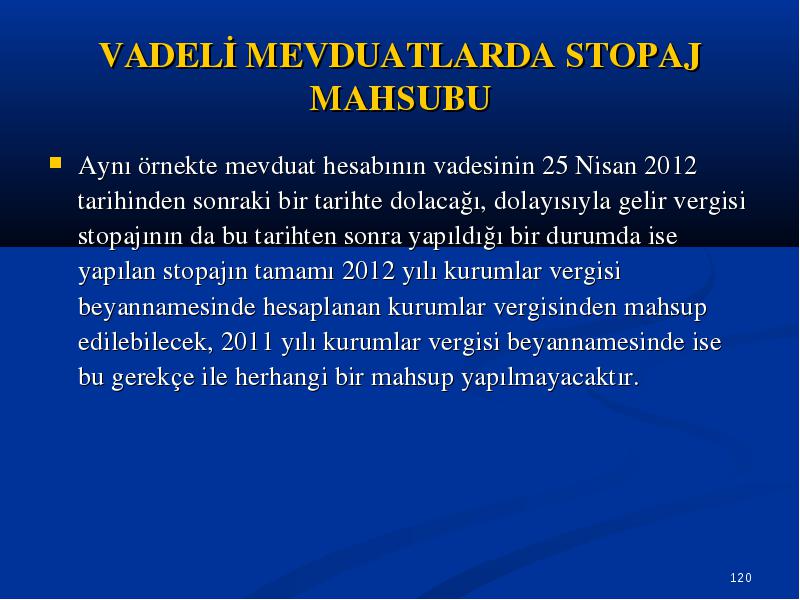 VADELİ MEVDUATLARDA STOPAJ MAHSUBU

Aynı örnekte mevduat hesabının vadesinin 25 Nisan 2012 tarihinden sonraki bir tarihte dolacağı, dolayısıyla gelir vergisi stopajının da bu tarihten sonra yapıldığı bir durumda ise yapılan stopajın tamamı 2012 yılı kurumlar vergisi beyannamesinde hesaplanan kurumlar vergisinden mahsup edilebilecek, 2011 yılı kurumlar vergisi beyannamesinde ise bu gerekçe ile herhangi bir mahsup yapılmayacaktır.

120